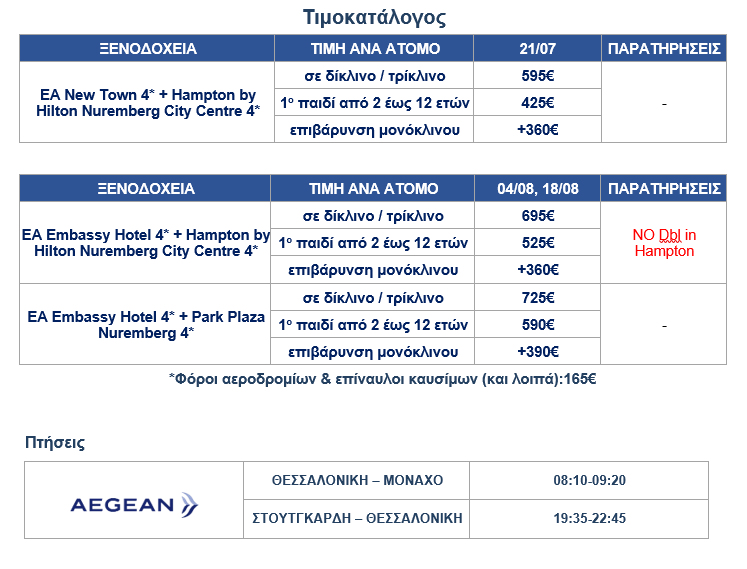 Τιμοκατάλογος

| ΞΕΝΟΔΟΧΕΙΑ | ΤΙΜΗ ΑΝΑ ΑΤΟΜΟ | 21/07 | ΠΑΡΑΤΗΡΗΣΕΙΣ |
|---|---|---|---|
| EA New Town 4* + Hampton by Hilton Nuremberg City Centre 4* | σε δίκλινο / τρίκλινο | 595€ | - |
| | 1ο παιδί από 2 έως 12 ετών | 425€ | |
| | επιβάρυνση μονόκλινου | +360€ | |

| ΞΕΝΟΔΟΧΕΙΑ | ΤΙΜΗ ΑΝΑ ΑΤΟΜΟ | 04/08, 18/08 | ΠΑΡΑΤΗΡΗΣΕΙΣ |
|---|---|---|---|
| EA Embassy Hotel 4* + Hampton by Hilton Nuremberg City Centre 4* | σε δίκλινο / τρίκλινο | 695€ | NO Dbl in Hampton |
| | 1ο παιδί από 2 έως 12 ετών | 525€ | |
| | επιβάρυνση μονόκλινου | +360€ | |
| EA Embassy Hotel 4* + Park Plaza Nuremberg 4* | σε δίκλινο / τρίκλινο | 725€ | - |
| | 1ο παιδί από 2 έως 12 ετών | 590€ | |
| | επιβάρυνση μονόκλινου | +390€ | |

*Φόροι αεροδρομίων & επίναυλοι καυσίμων (και λοιπά):165€

Πτήσεις

| AEGEAN | ΘΕΣΣΑΛΟΝΙΚΗ – ΜΟΝΑΧΟ | 08:10-09:20 |
|---|---|---|
| | ΣΤΟΥΤΓΚΑΡΔΗ – ΘΕΣΣΑΛΟΝΙΚΗ | 19:35-22:45 |